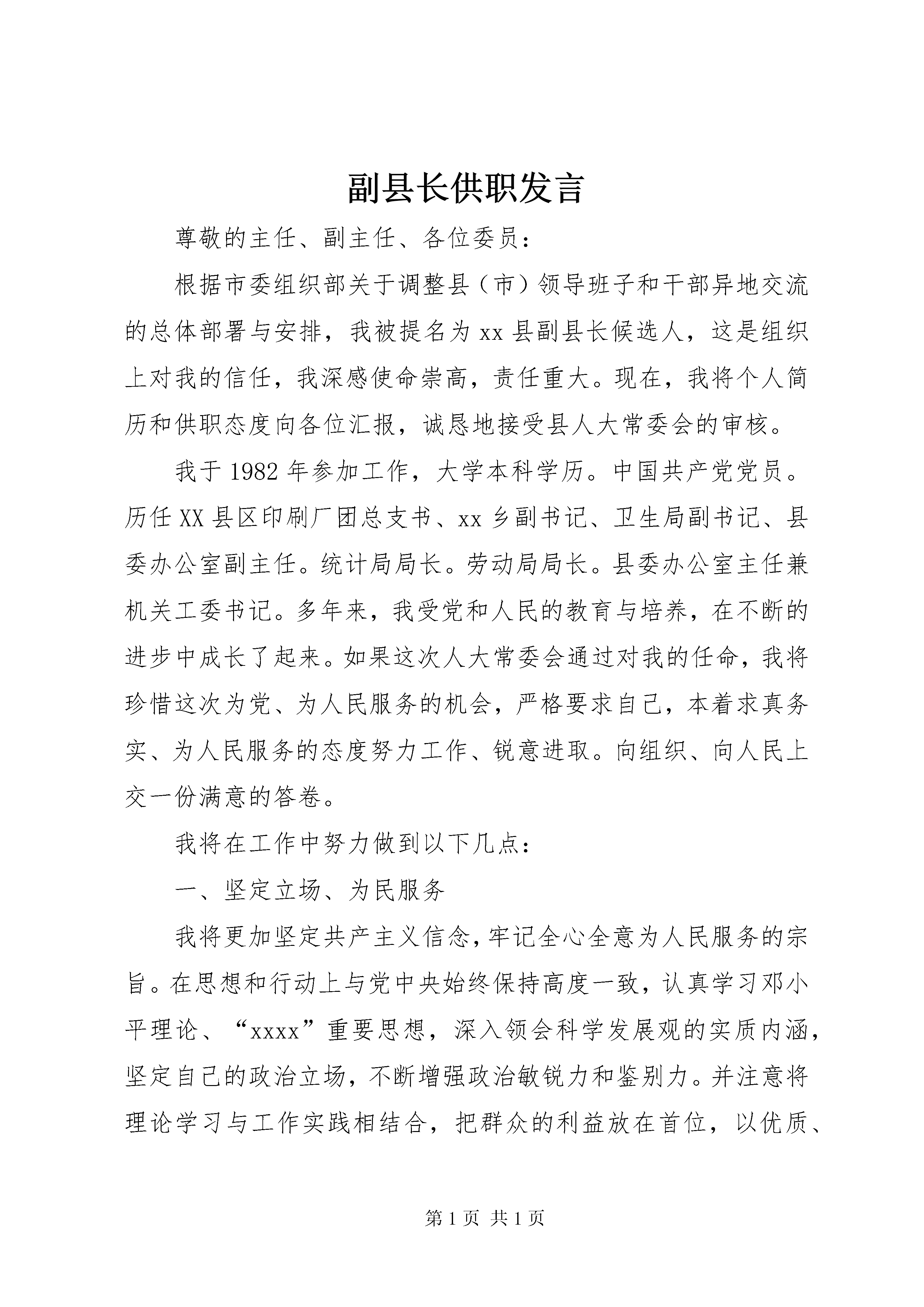 副县长供职发言

尊敬的主任、副主任、各位委员：

根据市委组织部关于调整县（市）领导班子和干部异地交流的总体部署与安排，我被提名为xx县副县长候选人，这是组织上对我的信任，我深感使命崇高，责任重大。现在，我将个人简历和供职态度向各位汇报，诚恳地接受县人大常委会的审核。

我于1982年参加工作，大学本科学历。中国共产党党员。历任XX县区印刷厂团总支书、xx乡副书记、卫生局副书记、县委办公室副主任。统计局局长。劳动局局长。县委办公室主任兼机关工委书记。多年来，我受党和人民的教育与培养，在不断的进步中成长了起来。如果这次人大常委会通过对我的任命，我将珍惜这次为党、为人民服务的机会，严格要求自己，本着求真务实、为人民服务的态度努力工作、锐意进取。向组织、向人民上交一份满意的答卷。

我将在工作中努力做到以下几点：

一、坚定立场、为民服务

我将更加坚定共产主义信念，牢记全心全意为人民服务的宗旨。在思想和行动上与党中央始终保持高度一致，认真学习邓小平理论、“xxxx”重要思想，深入领会科学发展观的实质内涵，坚定自己的政治立场，不断增强政治敏锐力和鉴别力。并注意将理论学习与工作实践相结合，把群众的利益放在首位，以优质、

第1页 共1页